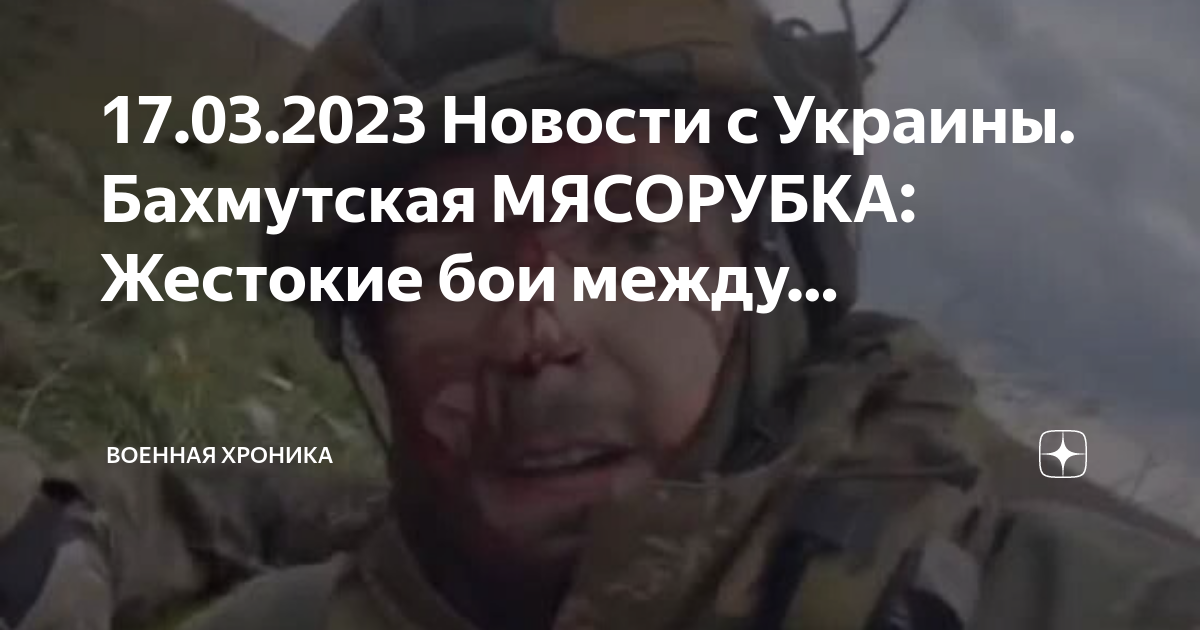 17.03.2023 Новости с Украины. Бахмутская МЯСОРУБКА: Жестокие бои между...

ВОЕННАЯ ХРОНИКА